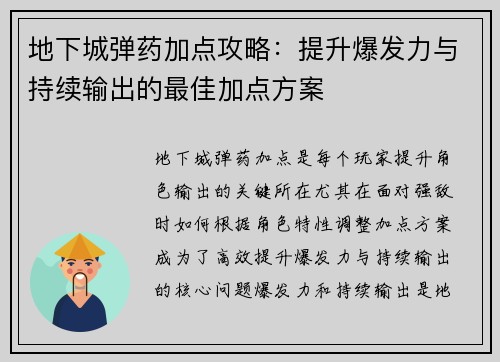 地下城弹药加点攻略：提升爆发力与持续输出的最佳加点方案

地下城弹药加点是每个玩家提升角色输出的关键所在尤其在面对强敌时如何根据角色特性调整加点方案成为了高效提升爆发力与持续输出的核心问题爆发力和持续输出是地